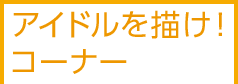 アイドルを描け！
コーナー